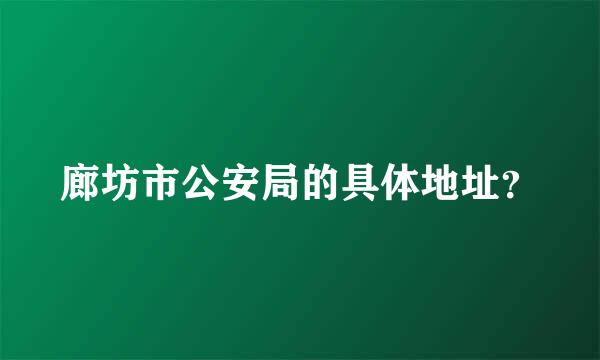 廊坊市公安局的具体地址?